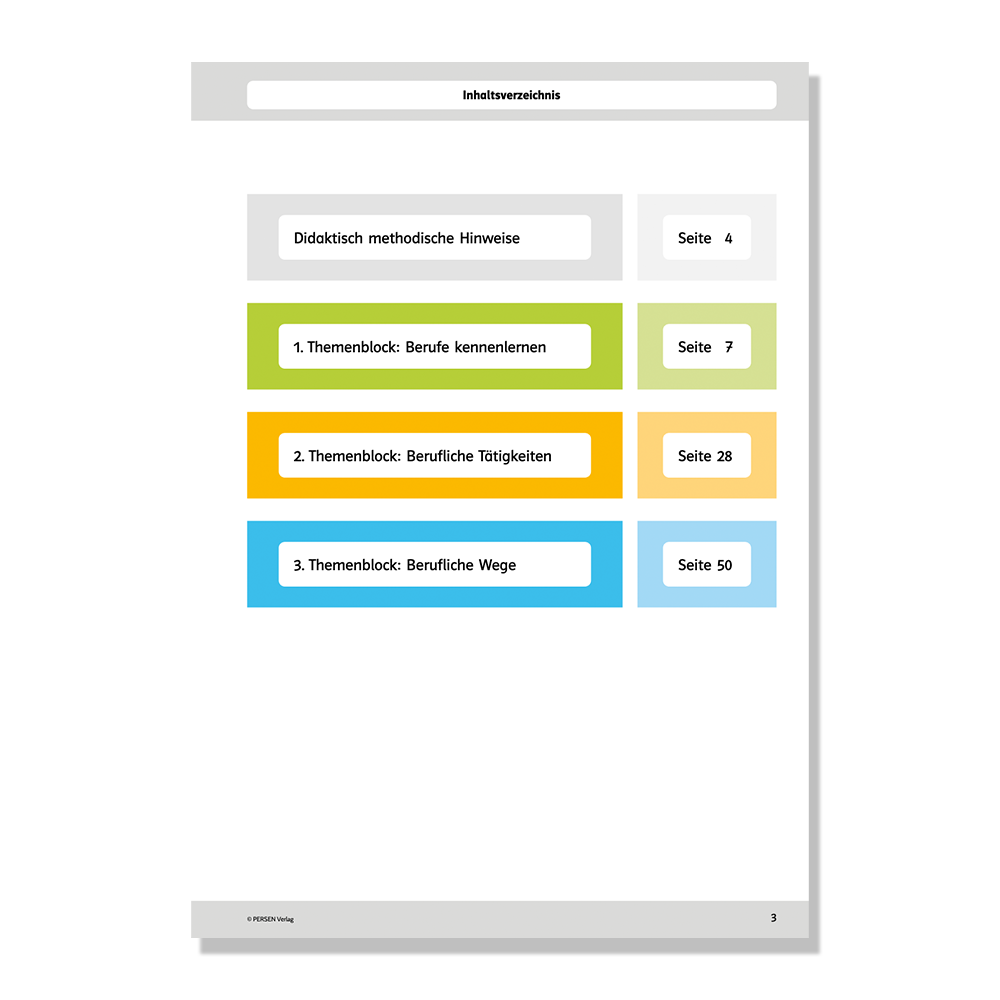 Inhaltsverzeichnis

Didaktisch methodische Hinweise

Seite 4

1. Themenblock: Berufe kennenlernen

Seite 7

2. Themenblock: Berufliche Tätigkeiten

Seite 28

3. Themenblock: Berufliche Wege

Seite 50

© PERSEN Verlag

3